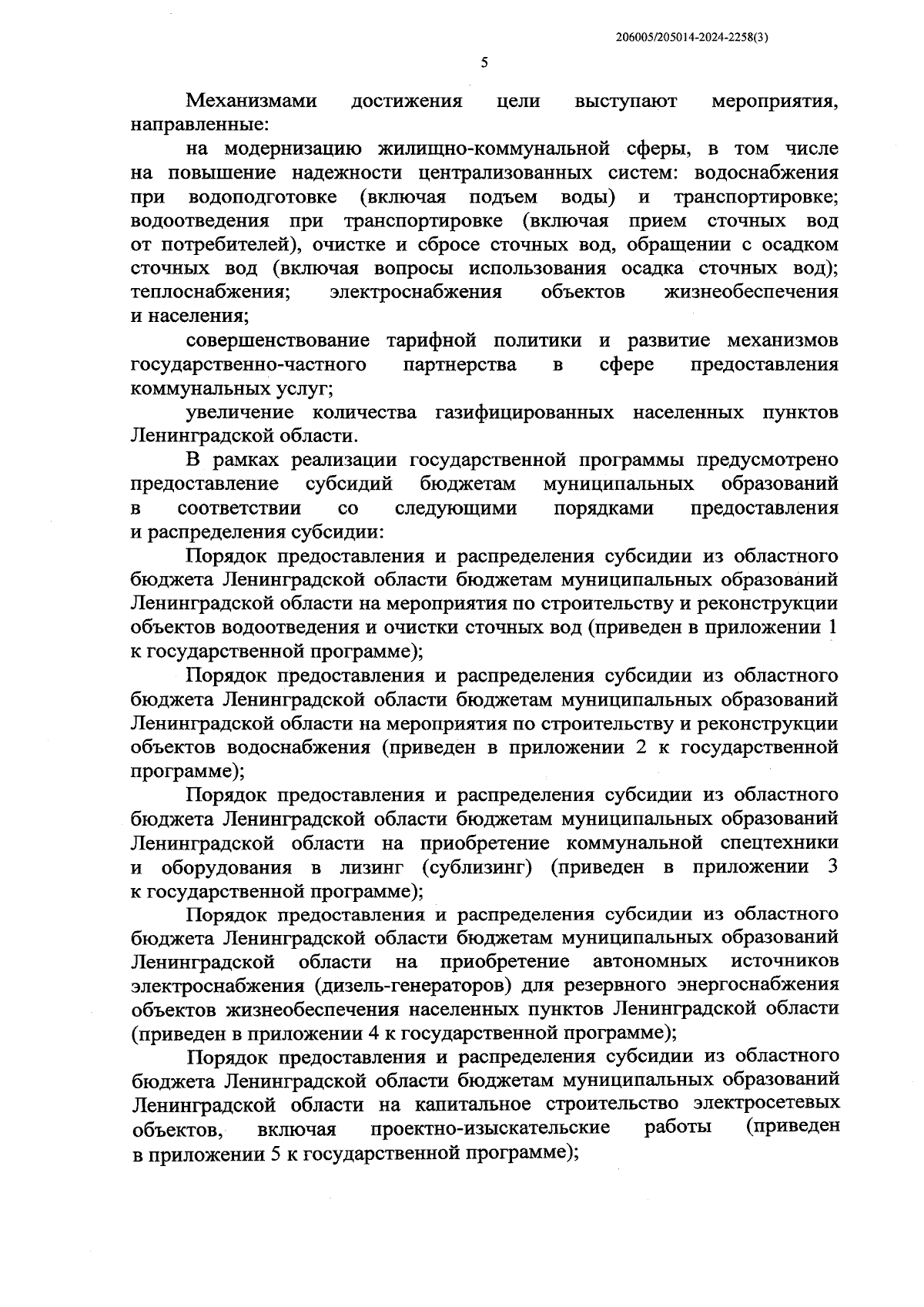 206005/205014-2024-2258(3)

5

Механизмами достижения цели выступают мероприятия, направленные:

на модернизацию жилищно-коммунальной сферы, в том числе на повышение надежности централизованных систем: водоснабжения при водоподготовке (включая подъем воды) и транспортировке; водоотведения при транспортировке (включая прием сточных вод от потребителей), очистке и сбросе сточных вод, обращении с осадком сточных вод (включая вопросы использования осадка сточных вод); теплоснабжения; электроснабжения объектов жизнеобеспечения и населения;

совершенствование тарифной политики и развитие механизмов государственно-частного партнерства в сфере предоставления коммунальных услуг;

увеличение количества газифицированных населенных пунктов Ленинградской области.

В рамках реализации государственной программы предусмотрено предоставление субсидий бюджетам муниципальных образований в соответствии со следующими порядками предоставления и распределения субсидии:

Порядок предоставления и распределения субсидии из областного бюджета Ленинградской области бюджетам муниципальных образований Ленинградской области на мероприятия по строительству и реконструкции объектов водоотведения и очистки сточных вод (приведен в приложении 1 к государственной программе);

Порядок предоставления и распределения субсидии из областного бюджета Ленинградской области бюджетам муниципальных образований Ленинградской области на мероприятия по строительству и реконструкции объектов водоснабжения (приведен в приложении 2 к государственной программе);

Порядок предоставления и распределения субсидии из областного бюджета Ленинградской области бюджетам муниципальных образований Ленинградской области на приобретение коммунальной спецтехники и оборудования в лизинг (сублизинг) (приведен в приложении 3 к государственной программе);

Порядок предоставления и распределения субсидии из областного бюджета Ленинградской области бюджетам муниципальных образований Ленинградской области на приобретение автономных источников электроснабжения (дизель-генераторов) для резервного энергоснабжения объектов жизнеобеспечения населенных пунктов Ленинградской области (приведен в приложении 4 к государственной программе);

Порядок предоставления и распределения субсидии из областного бюджета Ленинградской области бюджетам муниципальных образований Ленинградской области на капитальное строительство электросетевых объектов, включая проектно-изыскательские работы (приведен в приложении 5 к государственной программе);